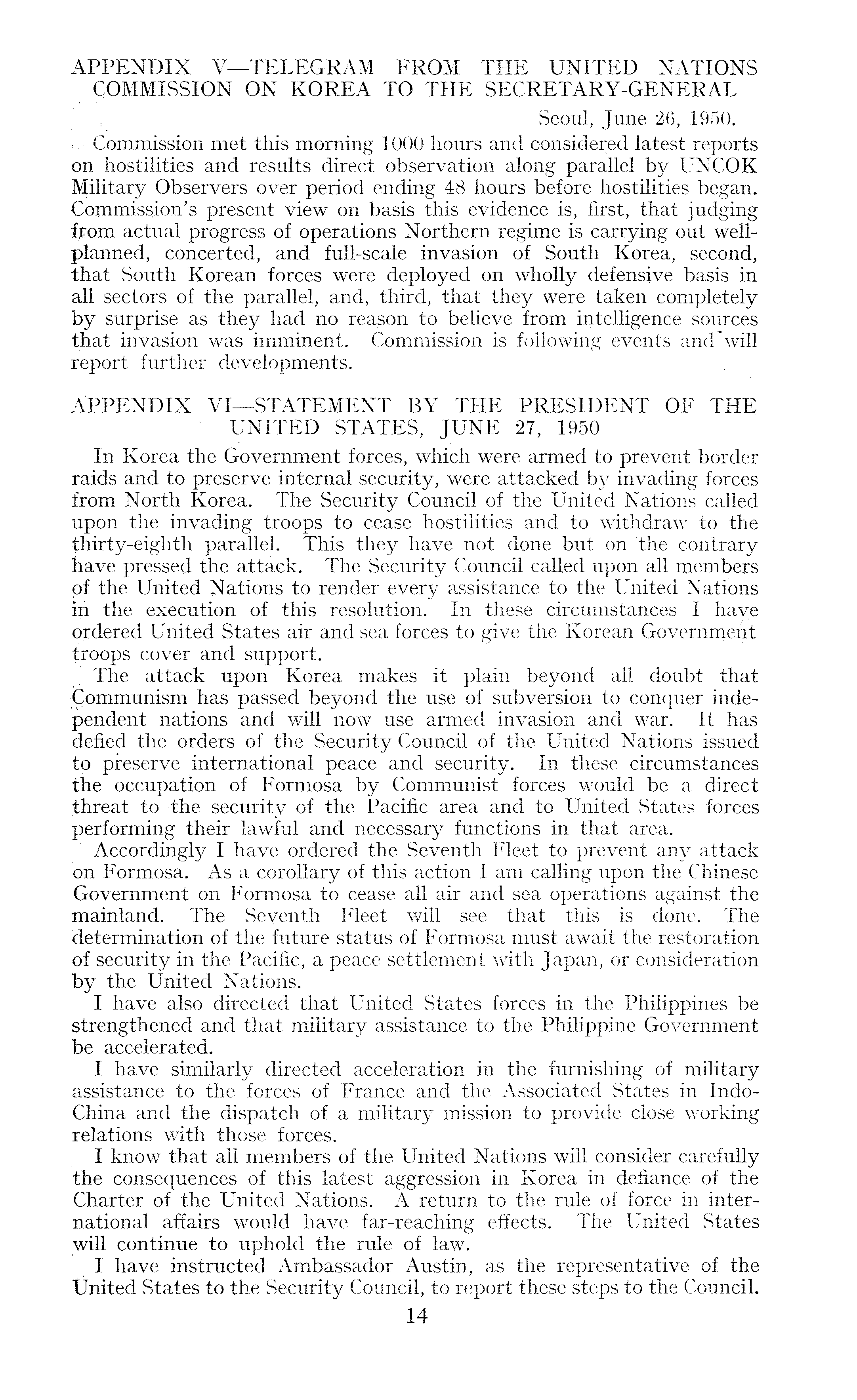 APPENDIX V—TELEGRAM FROM THE UNITED NATIONS COMMISSION ON KOREA TO THE SECRETARY-GENERAL

Seoul, June 26, 1950.

Commission met this morning 1000 hours and considered latest reports on hostilities and results direct observation along parallel by UNCOK Military Observers over period ending 48 hours before hostilities began. Commission's present view on basis this evidence is, first, that judging from actual progress of operations Northern regime is carrying out well-planned, concerted, and full-scale invasion of South Korea, second, that South Korean forces were deployed on wholly defensive basis in all sectors of the parallel, and, third, that they were taken completely by surprise as they had no reason to believe from intelligence sources that invasion was imminent. Commission is following events and will report further developments.

APPENDIX VI—STATEMENT BY THE PRESIDENT OF THE UNITED STATES, JUNE 27, 1950

In Korea the Government forces, which were armed to prevent border raids and to preserve internal security, were attacked by invading forces from North Korea. The Security Council of the United Nations called upon the invading troops to cease hostilities and to withdraw to the thirty-eighth parallel. This they have not done but on the contrary have pressed the attack. The Security Council called upon all members of the United Nations to render every assistance to the United Nations in the execution of this resolution. In these circumstances I have ordered United States air and sea forces to give the Korean Government troops cover and support.

The attack upon Korea makes it plain beyond all doubt that Communism has passed beyond the use of subversion to conquer independent nations and will now use armed invasion and war. It has defied the orders of the Security Council of the United Nations issued to preserve international peace and security. In these circumstances the occupation of Formosa by Communist forces would be a direct threat to the security of the Pacific area and to United States forces performing their lawful and necessary functions in that area.

Accordingly I have ordered the Seventh Fleet to prevent any attack on Formosa. As a corollary of this action I am calling upon the Chinese Government on Formosa to cease all air and sea operations against the mainland. The Seventh Fleet will see that this is done. The determination of the future status of Formosa must await the restoration of security in the Pacific, a peace settlement with Japan, or consideration by the United Nations.

I have also directed that United States forces in the Philippines be strengthened and that military assistance to the Philippine Government be accelerated.

I have similarly directed acceleration in the furnishing of military assistance to the forces of France and the Associated States in Indo-China and the dispatch of a military mission to provide close working relations with those forces.

I know that all members of the United Nations will consider carefully the consequences of this latest aggression in Korea in defiance of the Charter of the United Nations. A return to the rule of force in international affairs would have far-reaching effects. The United States will continue to uphold the rule of law.

I have instructed Ambassador Austin, as the representative of the United States to the Security Council, to report these steps to the Council.

14